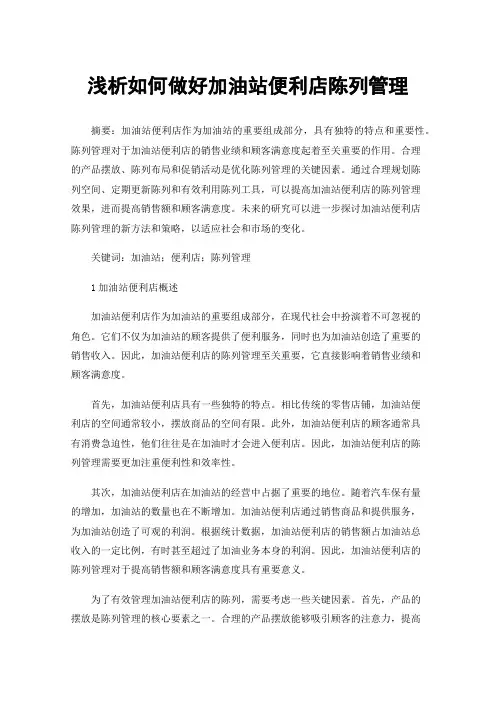 浅析如何做好加油站便利店陈列管理

摘要：加油站便利店作为加油站的重要组成部分，具有独特的特点和重要性。陈列管理对于加油站便利店的销售业绩和顾客满意度起着至关重要的作用。合理的产品摆放、陈列布局和促销活动是优化陈列管理的关键因素。通过合理规划陈列空间、定期更新陈列和有效利用陈列工具，可以提高加油站便利店的陈列管理效果，进而提高销售额和顾客满意度。未来的研究可以进一步探讨加油站便利店陈列管理的新方法和策略，以适应社会和市场的变化。

关键词：加油站；便利店；陈列管理

1 加油站便利店概述

加油站便利店作为加油站的重要组成部分，在现代社会中扮演着不可忽视的角色。它们不仅为加油站的顾客提供了便利服务，同时也为加油站创造了重要的销售收入。因此，加油站便利店的陈列管理至关重要，它直接影响着销售业绩和顾客满意度。

首先，加油站便利店具有一些独特的特点。相比传统的零售店铺，加油站便利店的空间通常较小，摆放商品的空间有限。此外，加油站便利店的顾客通常具有消费急迫性，他们往往是在加油时才会进入便利店。因此，加油站便利店的陈列管理需要更加注重便利性和效率性。

其次，加油站便利店在加油站的经营中占据了重要的地位。随着汽车保有量的增加，加油站的数量也在不断增加。加油站便利店通过销售商品和提供服务，为加油站创造了可观的利润。根据统计数据，加油站便利店的销售额占加油站总收入的一定比例，有时甚至超过了加油业务本身的利润。因此，加油站便利店的陈列管理对于提高销售额和顾客满意度具有重要意义。

为了有效管理加油站便利店的陈列，需要考虑一些关键因素。首先，产品的摆放是陈列管理的核心要素之一。合理的产品摆放能够吸引顾客的注意力，提高